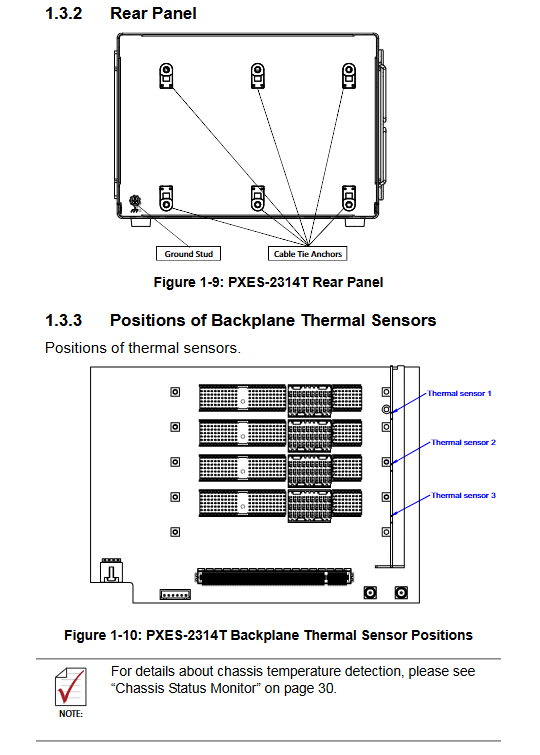 1.3.2 Rear Panel

Ground Stud

Cable Tie Anchors

Figure 1-9: PXES-2314T Rear Panel

1.3.3 Positions of Backplane Thermal Sensors

Positions of thermal sensors.

Thermal sensor 1

Thermal sensor 2

Thermal sensor 3

Figure 1-10: PXES-2314T Backplane Thermal Sensor Positions

NOTE:

For details about chassis temperature detection, please see "Chassis Status Monitor" on page 30.